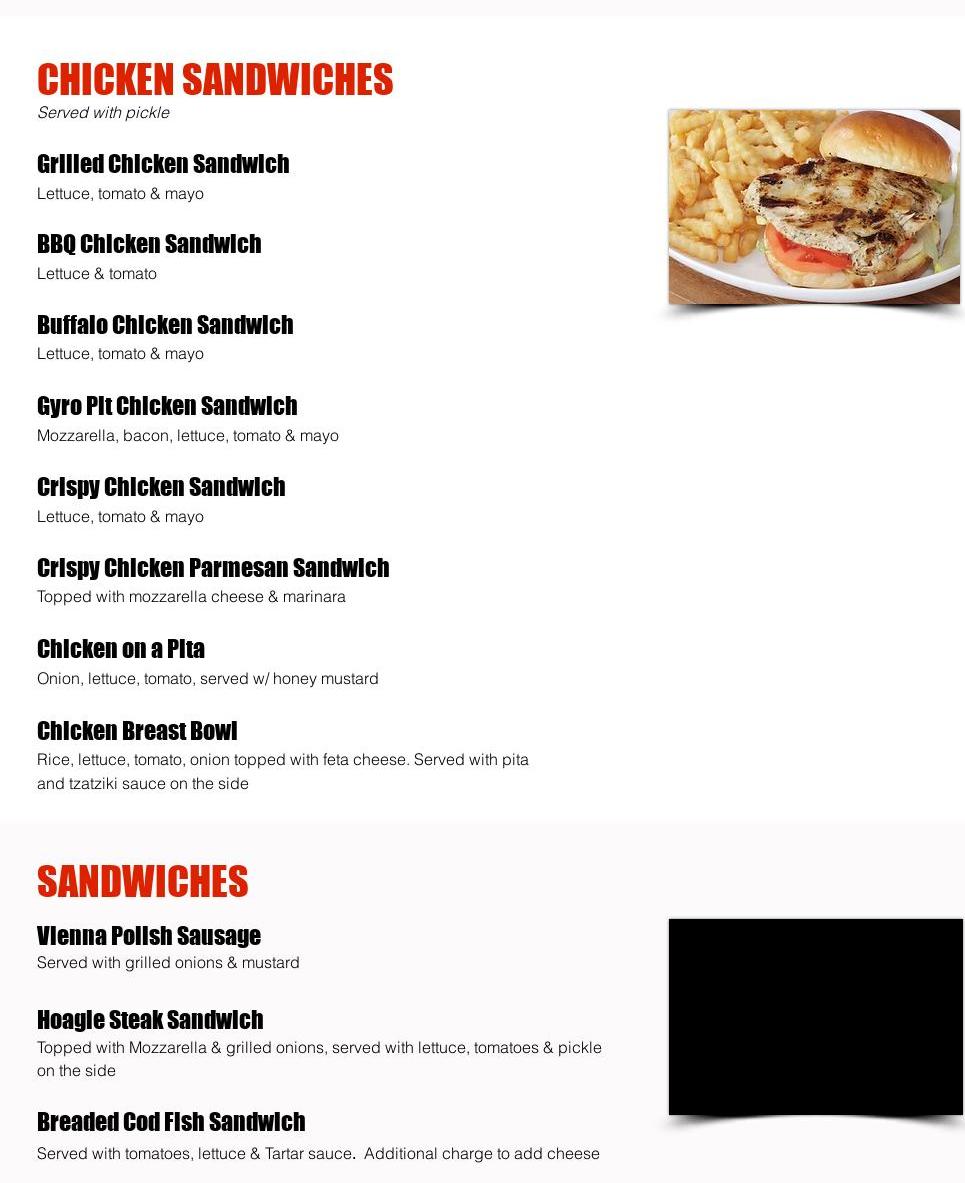 CHICKEN SANDWICHES
Served with pickle

Grilled Chicken Sandwich
Lettuce, tomato & mayo

BBQ Chicken Sandwich
Lettuce & tomato

Buffalo Chicken Sandwich
Lettuce, tomato & mayo

Gyro Pit Chicken Sandwich
Mozzarella, bacon, lettuce, tomato & mayo

Crispy Chicken Sandwich
Lettuce, tomato & mayo

Crispy Chicken Parmesan Sandwich
Topped with mozzarella cheese & marinara

Chicken on a Pita
Onion, lettuce, tomato, served w/ honey mustard

Chicken Breast Bowl
Rice, lettuce, tomato, onion topped with feta cheese. Served with pita and tzatziki sauce on the side

SANDWICHES

Vienna Polish Sausage
Served with grilled onions & mustard

Hoagie Steak Sandwich
Topped with Mozzarella & grilled onions, served with lettuce, tomatoes & pickle on the side

Breaded Cod Fish Sandwich
Served with tomatoes, lettuce & Tartar sauce. Additional charge to add cheese